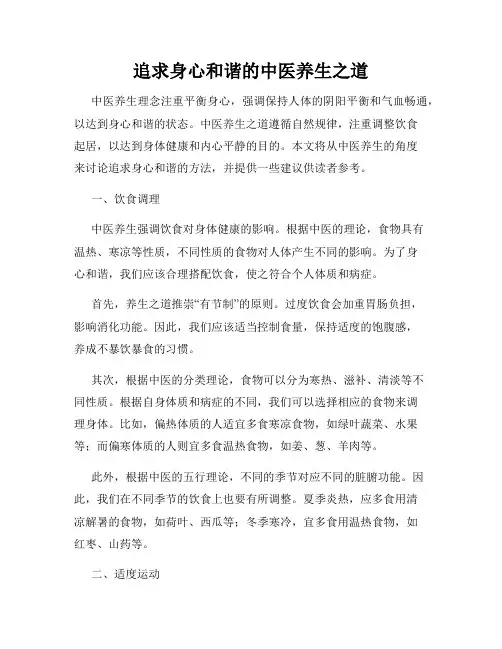 追求身心和谐的中医养生之道

中医养生理念注重平衡身心，强调保持人体的阴阳平衡和气血畅通，以达到身心和谐的状态。中医养生之道遵循自然规律，注重调整饮食起居，以达到身体健康和内心平静的目的。本文将从中医养生的角度来讨论追求身心和谐的方法，并提供一些建议供读者参考。

一、饮食调理

中医养生强调饮食对身体健康的影响。根据中医的理论，食物具有温热、寒凉等性质，不同性质的食物对人体产生不同的影响。为了身心和谐，我们应该合理搭配饮食，使之符合个人体质和病症。

首先，养生之道推崇“有节制”的原则。过度饮食会加重胃肠负担，影响消化功能。因此，我们应该适当控制食量，保持适度的饱腹感，养成不暴饮暴食的习惯。

其次，根据中医的分类理论，食物可以分为寒热、滋补、清淡等不同性质。根据自身体质和病症的不同，我们可以选择相应的食物来调理身体。比如，偏热体质的人适宜多食寒凉食物，如绿叶蔬菜、水果等；而偏寒体质的人则宜多食温热食物，如姜、葱、羊肉等。

此外，根据中医的五行理论，不同的季节对应不同的脏腑功能。因此，我们在不同季节的饮食上也要有所调整。夏季炎热，应多食用清凉解暑的食物，如荷叶、西瓜等；冬季寒冷，宜多食用温热食物，如红枣、山药等。

二、适度运动